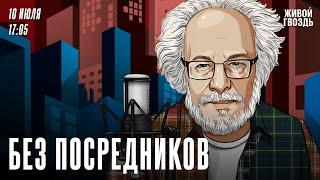 10 ИЮЛЯ
17:05

ЖИВОЙ ГВОЗДЬ

БЕЗ ПОСРЕДНИКОВ